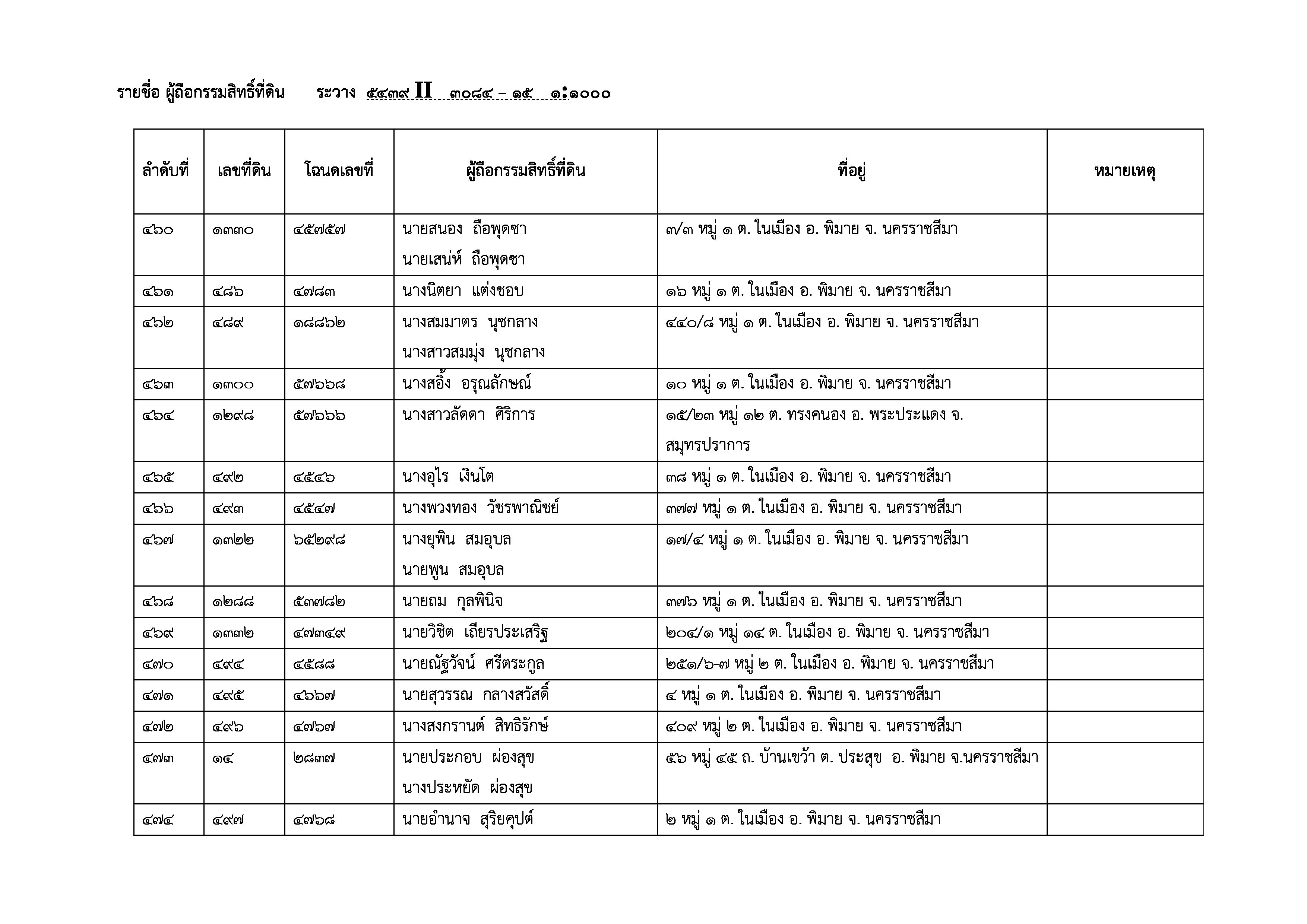 รายชื่อ ผู้ถือกรรมสิทธิ์ที่ดิน ระวาง ๕๔๓๙ II ๓๐๘๔ – ๑๕ ๑:๑๐๐๐

| ลำดับที่ | เลขที่ดิน | โฉนดเลขที่ | ผู้ถือกรรมสิทธิ์ที่ดิน | ที่อยู่ | หมายเหตุ |
|---|---|---|---|---|---|
| ๔๖๐ | ๑๓๓๐ | ๔๕๗๕๗ | นายสนอง ถือพุดซา นายเสน่ห์ ถือพุดซา | ๗/๓ หมู่ ๑ ต. ในเมือง อ. พิมาย จ. นครราชสีมา | |
| ๔๖๑ | ๔๘๖ | ๔๗๘๓ | นางนิตยา แต่งชอบ | ๑๖ หมู่ ๑ ต. ในเมือง อ. พิมาย จ. นครราชสีมา | |
| ๔๖๒ | ๔๘๙ | ๑๘๘๖๒ | นางสมมาตร นุชกลาง นางสาวสมมุ่ง นุชกลาง | ๔๔๐/๘ หมู่ ๑ ต. ในเมือง อ. พิมาย จ. นครราชสีมา | |
| ๔๖๓ | ๑๓๐๐ | ๕๗๖๖๘ | นางสอิ้ง อรุณลักษณ์ | ๑๐ หมู่ ๑ ต. ในเมือง อ. พิมาย จ. นครราชสีมา | |
| ๔๖๔ | ๑๒๙๘ | ๕๗๖๖๖ | นางสาวลัดดา ศิริการ | ๑๕/๒๓ หมู่ ๑๒ ต. ทรงคนอง อ. พระประแดง จ. สมุทรปราการ | |
| ๔๖๕ | ๔๙๒ | ๔๕๔๖ | นางอุไร เงินโต | ๓๘ หมู่ ๑ ต. ในเมือง อ. พิมาย จ. นครราชสีมา | |
| ๔๖๖ | ๔๙๓ | ๔๕๔๗ | นางพวงทอง วัชรพาณิชย์ | ๓๗๗ หมู่ ๑ ต. ในเมือง อ. พิมาย จ. นครราชสีมา | |
| ๔๖๗ | ๑๓๒๒ | ๖๕๒๙๘ | นางยุพิน สมอุบล นายพูน สมอุบล | ๑๗/๔ หมู่ ๑ ต. ในเมือง อ. พิมาย จ. นครราชสีมา | |
| ๔๖๘ | ๑๒๘๘ | ๕๓๗๘๒ | นายถม กุลพินิจ | ๓๗๖ หมู่ ๑ ต. ในเมือง อ. พิมาย จ. นครราชสีมา | |
| ๔๖๙ | ๑๓๓๒ | ๔๗๓๔๙ | นายวิชิต เถียรประเสริฐ | ๒๐๔/๑ หมู่ ๑๔ ต. ในเมือง อ. พิมาย จ. นครราชสีมา | |
| ๔๗๐ | ๔๙๔ | ๔๕๘๘ | นายณัฐวัจน์ ศรีตระกูล | ๒๕๑/๖-๗ หมู่ ๒ ต. ในเมือง อ. พิมาย จ. นครราชสีมา | |
| ๔๗๑ | ๔๙๕ | ๔๖๖๗ | นายสุวรรณ กลางสวัสดิ์ | ๔ หมู่ ๑ ต. ในเมือง อ. พิมาย จ. นครราชสีมา | |
| ๔๗๒ | ๔๙๖ | ๔๗๖๗ | นางสงกรานต์ สิทธิรักษ์ | ๔๐๙ หมู่ ๒ ต. ในเมือง อ. พิมาย จ. นครราชสีมา | |
| ๔๗๓ | ๑๔ | ๒๘๓๗ | นายประกอบ ผ่องสุข นางประหยัด ผ่องสุข | ๕๖ หมู่ ๔๕ ถ. บ้านเขว้า ต. ประสุข อ. พิมาย จ.นครราชสีมา | |
| ๔๗๔ | ๔๙๗ | ๔๗๖๘ | นายอำนาจ สุริยคุปต์ | ๒ หมู่ ๑ ต. ในเมือง อ. พิมาย จ. นครราชสีมา | |